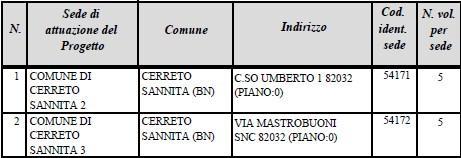 | N. | Sede di attuazione del Progetto | Comune | Indirizzo | Cod. ident. sede | N. vol. per sede |
|---|---|---|---|---|---|
| 1 | COMUNE DI CERRETO SANNITA 2 | CERRETO SANNITA (BN) | C.SO UMBERTO 1 82032 (PIANO:0) | 54171 | 5 |
| 2 | COMUNE DI CERRETO SANNITA 3 | CERRETO SANNITA (BN) | VIA MASTROBUONI SNC 82032 (PIANO:0) | 54172 | 5 |